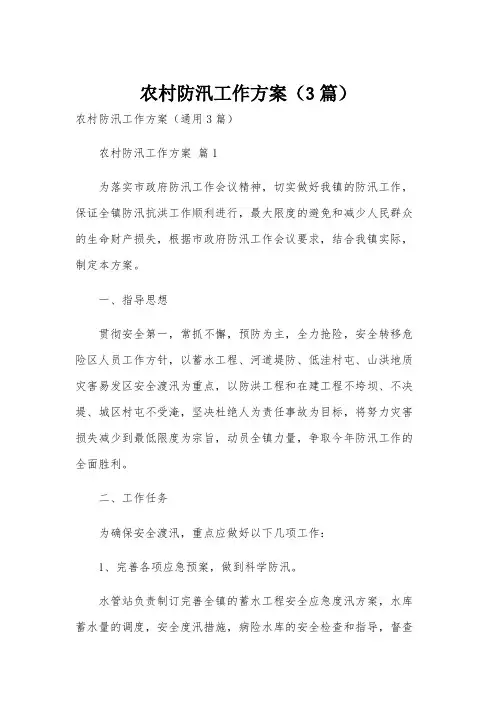 农村防汛工作方案（3篇）

农村防汛工作方案（通用3篇）

农村防汛工作方案 篇1

为落实市政府防汛工作会议精神，切实做好我镇的防汛工作，保证全镇防汛抗洪工作顺利进行，最大限度的避免和减少人民群众的生命财产损失，根据市政府防汛工作会议要求，结合我镇实际，制定本方案。

一、指导思想

贯彻安全第一，常抓不懈，预防为主，全力抢险，安全转移危险区人员工作方针，以蓄水工程、河道堤防、低洼村屯、山洪地质灾害易发区安全渡汛为重点，以防洪工程和在建工程不垮坝、不决堤、城区村屯不受淹，坚决杜绝人为责任事故为目标，将努力灾害损失减少到最低限度为宗旨，动员全镇力量，争取今年防汛工作的全面胜利。

二、工作任务

为确保安全渡汛，重点应做好以下几项工作：

1、完善各项应急预案，做到科学防汛。

水管站负责制订完善全镇的蓄水工程安全应急度汛方案，水库蓄水量的调度，安全度汛措施，病险水库的安全检查和指导，督查